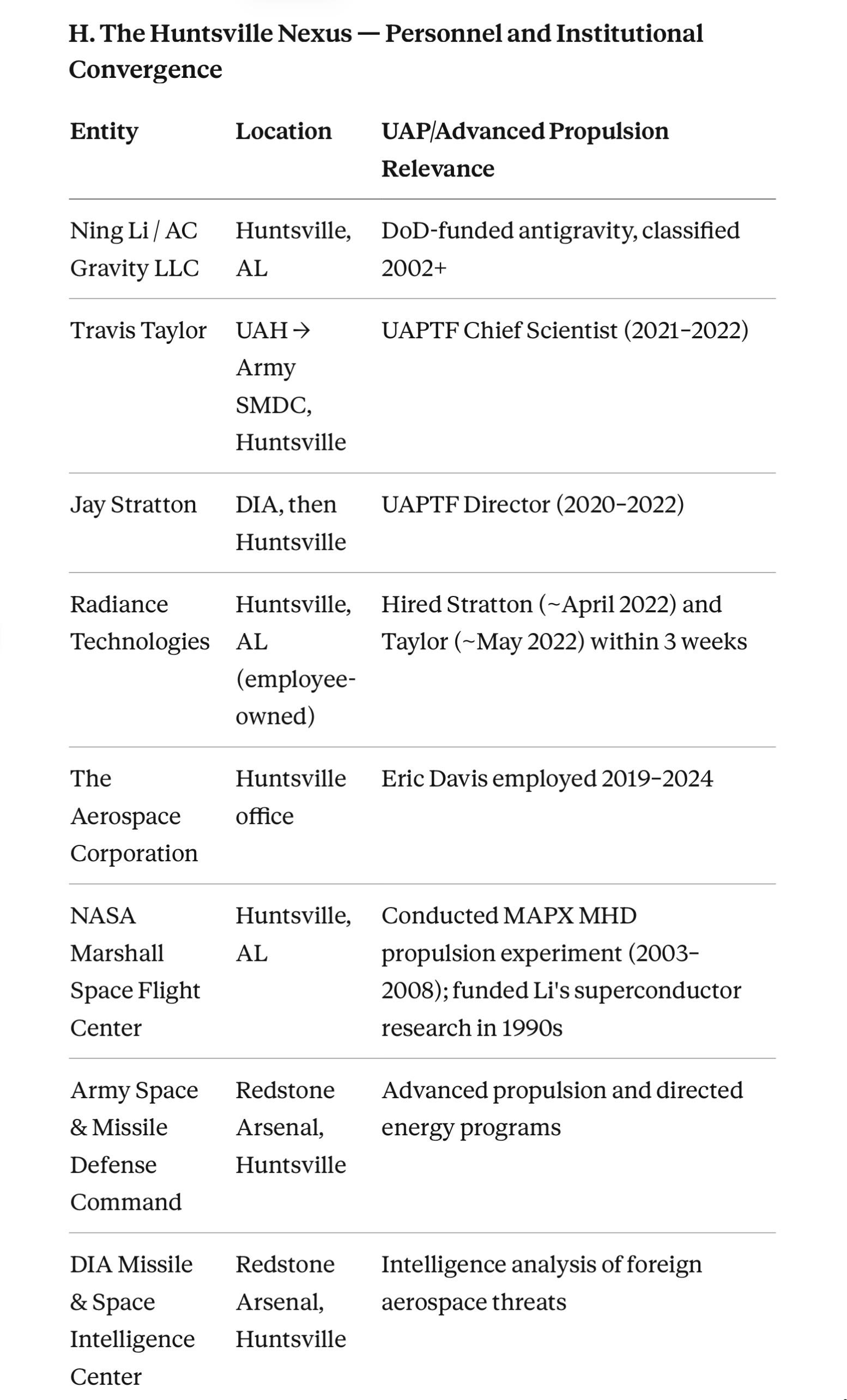 H. The Huntsville Nexus — Personnel and Institutional Convergence

| Entity | Location | UAP/Advanced Propulsion Relevance |
|---|---|---|
| Ning Li / AC Gravity LLC | Huntsville, AL | DoD-funded antigravity, classified 2002+ |
| Travis Taylor | UAH → Army SMDC, Huntsville | UAPTF Chief Scientist (2021–2022) |
| Jay Stratton | DIA, then Huntsville | UAPTF Director (2020–2022) |
| Radiance Technologies | Huntsville, AL (employee-owned) | Hired Stratton (~April 2022) and Taylor (~May 2022) within 3 weeks |
| The Aerospace Corporation | Huntsville office | Eric Davis employed 2019–2024 |
| NASA Marshall Space Flight Center | Huntsville, AL | Conducted MAPX MHD propulsion experiment (2003–2008); funded Li's superconductor research in 1990s |
| Army Space & Missile Defense Command | Redstone Arsenal, Huntsville | Advanced propulsion and directed energy programs |
| DIA Missile & Space Intelligence Center | Redstone Arsenal, Huntsville | Intelligence analysis of foreign aerospace threats |